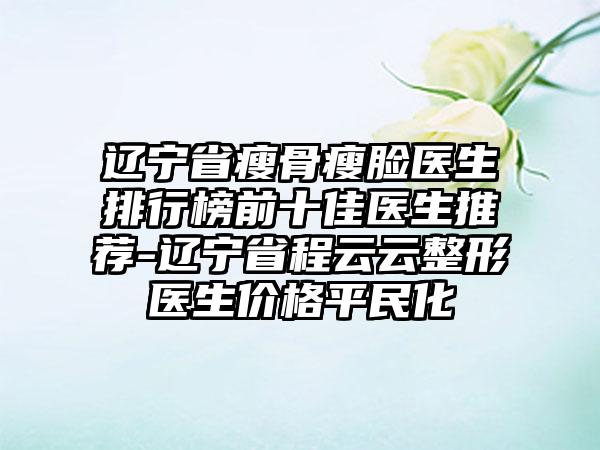 辽宁省瘦骨瘦脸医生排行榜前十佳医生推荐-辽宁省程云云整形医生价格平民化